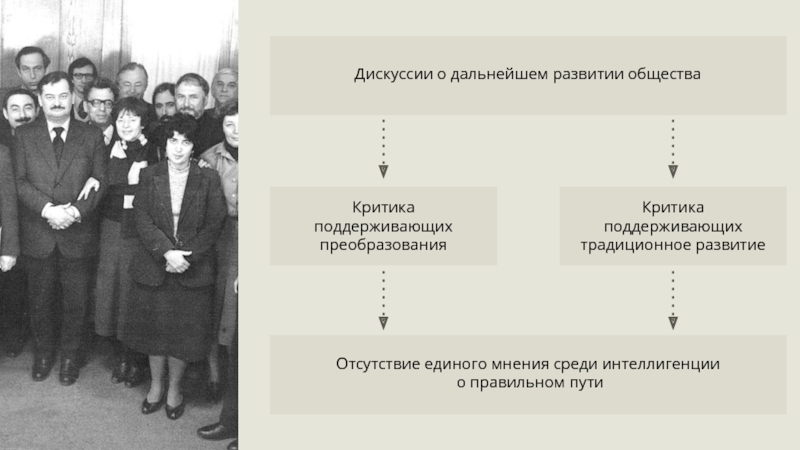 Дискуссии о дальнейшем развитии общества

Критика поддерживающих преобразования

Критика поддерживающих традиционное развитие

Отсутствие единого мнения среди интеллигенции о правильном пути